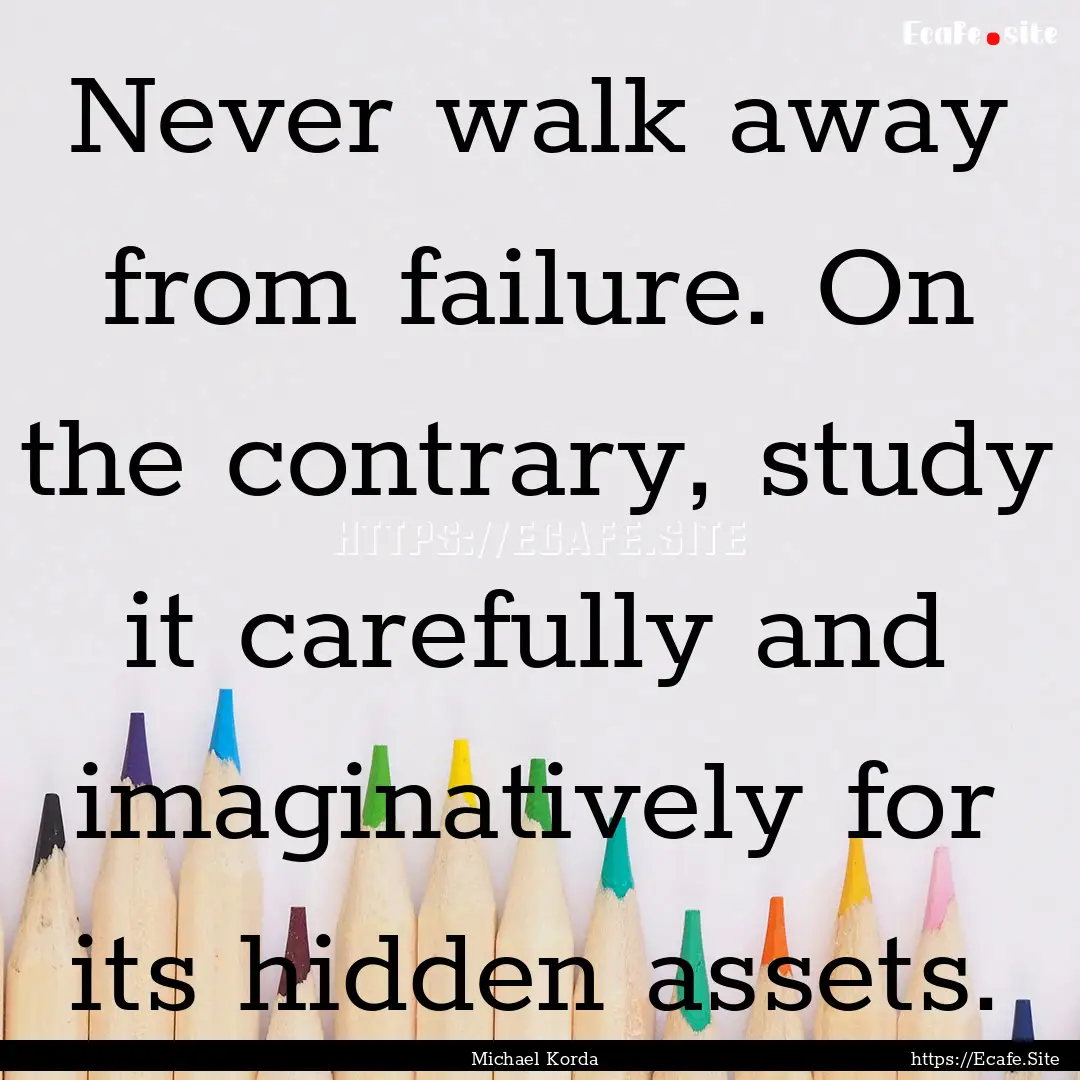 Ecafe.site

Never walk away from failure. On the contrary, study it carefully and imaginatively for its hidden assets.

HTTPS://ECAFE.SITE

Michael Korda

https://Ecafe.Site